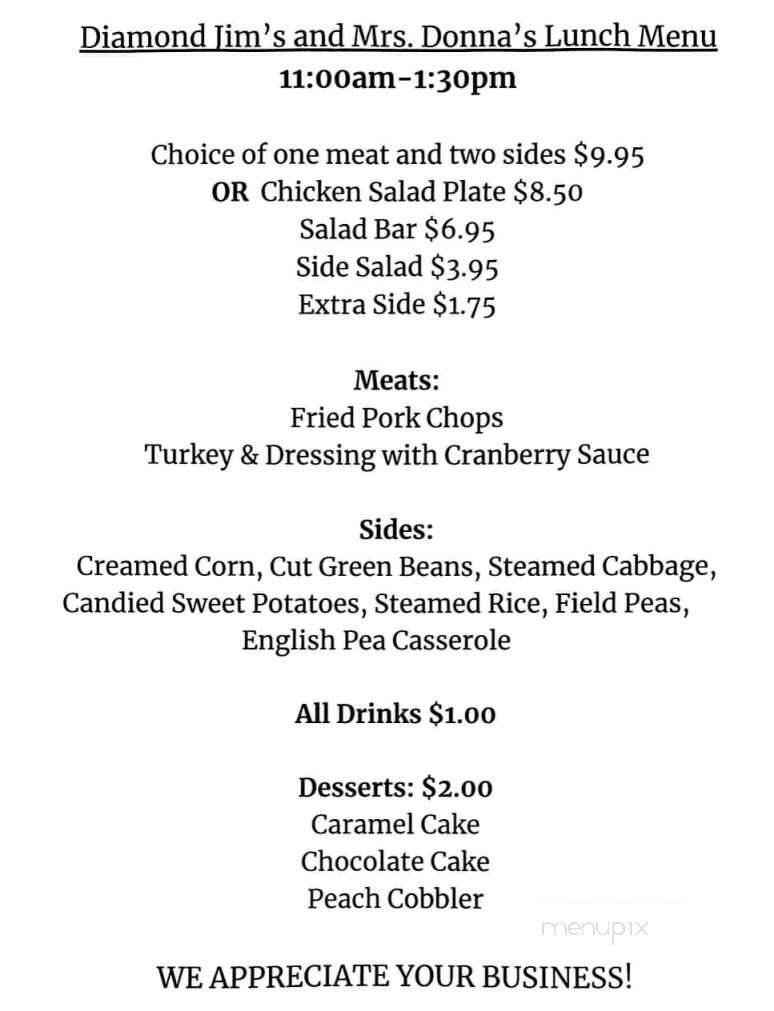 Diamond Jim's and Mrs. Donna's Lunch Menu
11:00am-1:30pm

Choice of one meat and two sides $9.95
OR Chicken Salad Plate $8.50
Salad Bar $6.95
Side Salad $3.95
Extra Side $1.75

Meats:
Fried Pork Chops
Turkey & Dressing with Cranberry Sauce

Sides:
Creamed Corn, Cut Green Beans, Steamed Cabbage, Candied Sweet Potatoes, Steamed Rice, Field Peas, English Pea Casserole

All Drinks $1.00

Desserts: $2.00
Caramel Cake
Chocolate Cake
Peach Cobbler

menupix

WE APPRECIATE YOUR BUSINESS!